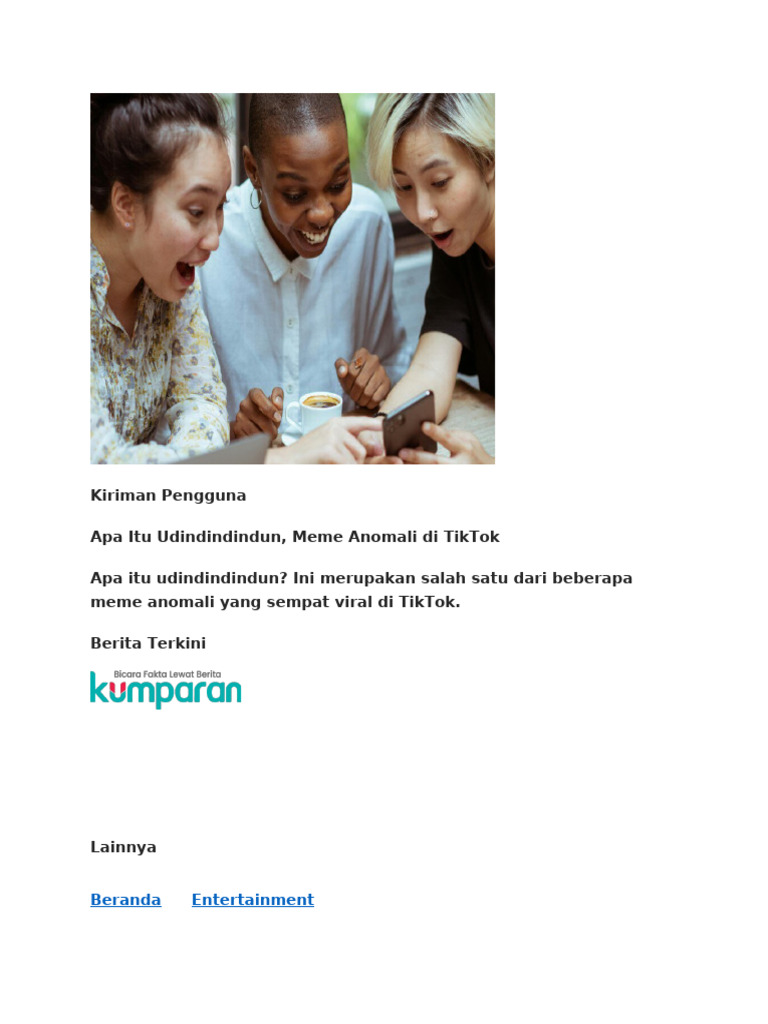 Kiriman Pengguna

Apa Itu Udindindindun, Meme Anomali di TikTok

Apa itu udindindindun? Ini merupakan salah satu dari beberapa meme anomali yang sempat viral di TikTok.

Berita Terkini

Bicara Fakta Lewat Berita
kumparan

Lainnya

Beranda Entertainment